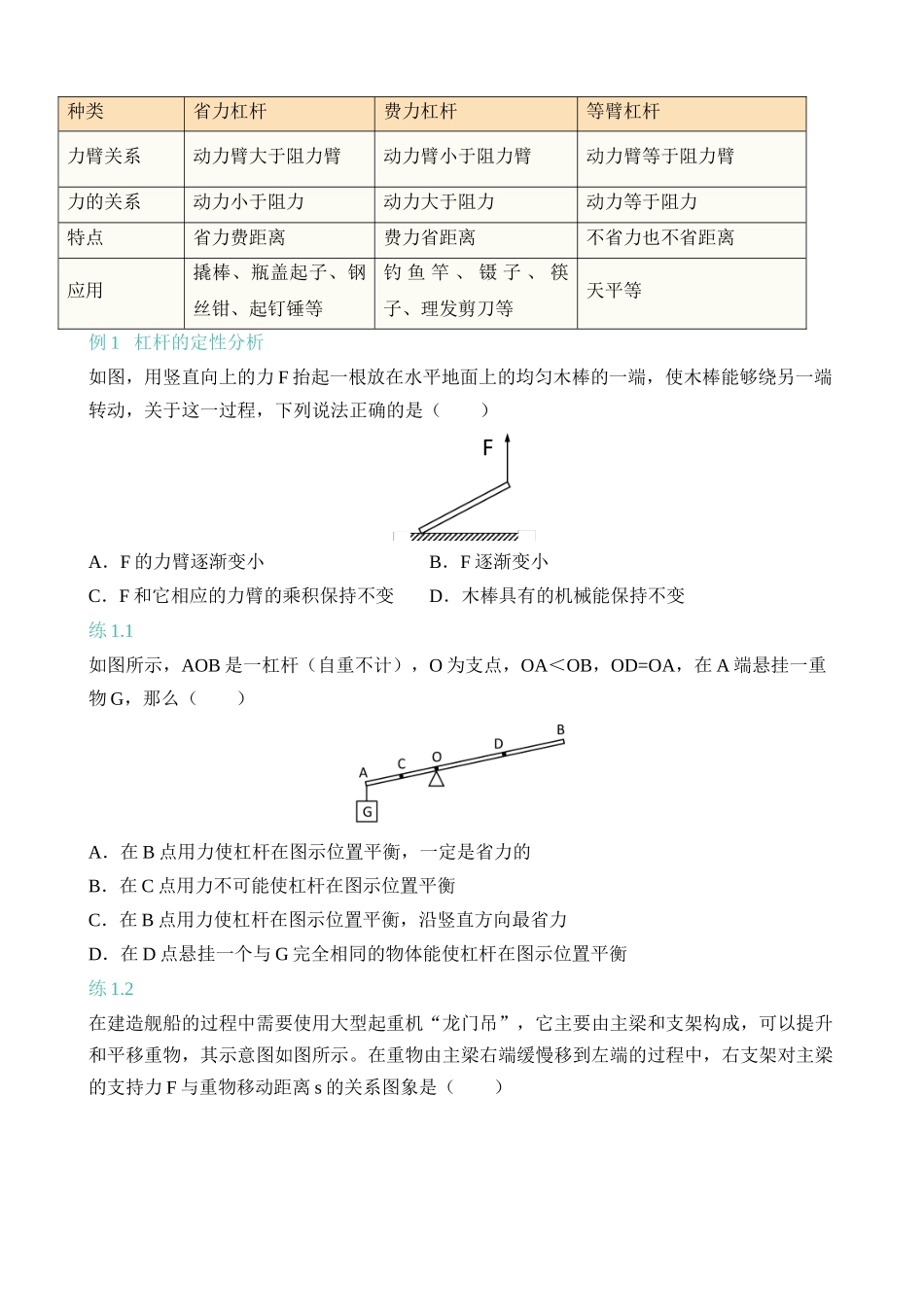 | 种类 | 省力杠杆 | 费力杠杆 | 等臂杠杆 |
|---|---|---|---|
| 力臂关系 | 动力臂大于阻力臂 | 动力臂小于阻力臂 | 动力臂等于阻力臂 |
| 力的关系 | 动力小于阻力 | 动力大于阻力 | 动力等于阻力 |
| 特点 | 省力费距离 | 费力省距离 | 不省力也不省距离 |
| 应用 | 撬棒、瓶盖起子、钢丝钳、起钉锤等 | 钓鱼竿、镊子、筷子、理发剪刀等 | 天平等 |

例 1 杠杆的定性分析

如图，用竖直向上的力 F 抬起一根放在水平地面上的均匀木棒的一端，使木棒能够绕另一端转动，关于这一过程，下列说法正确的是（　　）

F

A．F 的力臂逐渐变小
B．F 逐渐变小
C．F 和它相应的力臂的乘积保持不变
D．木棒具有的机械能保持不变

练 1.1

如图所示，AOB 是一杠杆（自重不计），O 为支点，OA＜OB，OD=OA，在 A 端悬挂一重物 G，那么（　　）

A C O D B G

A．在 B 点用力使杠杆在图示位置平衡，一定是省力的
B．在 C 点用力不可能使杠杆在图示位置平衡
C．在 B 点用力使杠杆在图示位置平衡，沿竖直方向最省力
D．在 D 点悬挂一个与 G 完全相同的物体能使杠杆在图示位置平衡

练 1.2

在建造舰船的过程中需要使用大型起重机“龙门吊”，它主要由主梁和支架构成，可以提升和平移重物，其示意图如图所示。在重物由主梁右端缓慢移到左端的过程中，右支架对主梁的支持力 F 与重物移动距离 s 的关系图象是（　　）